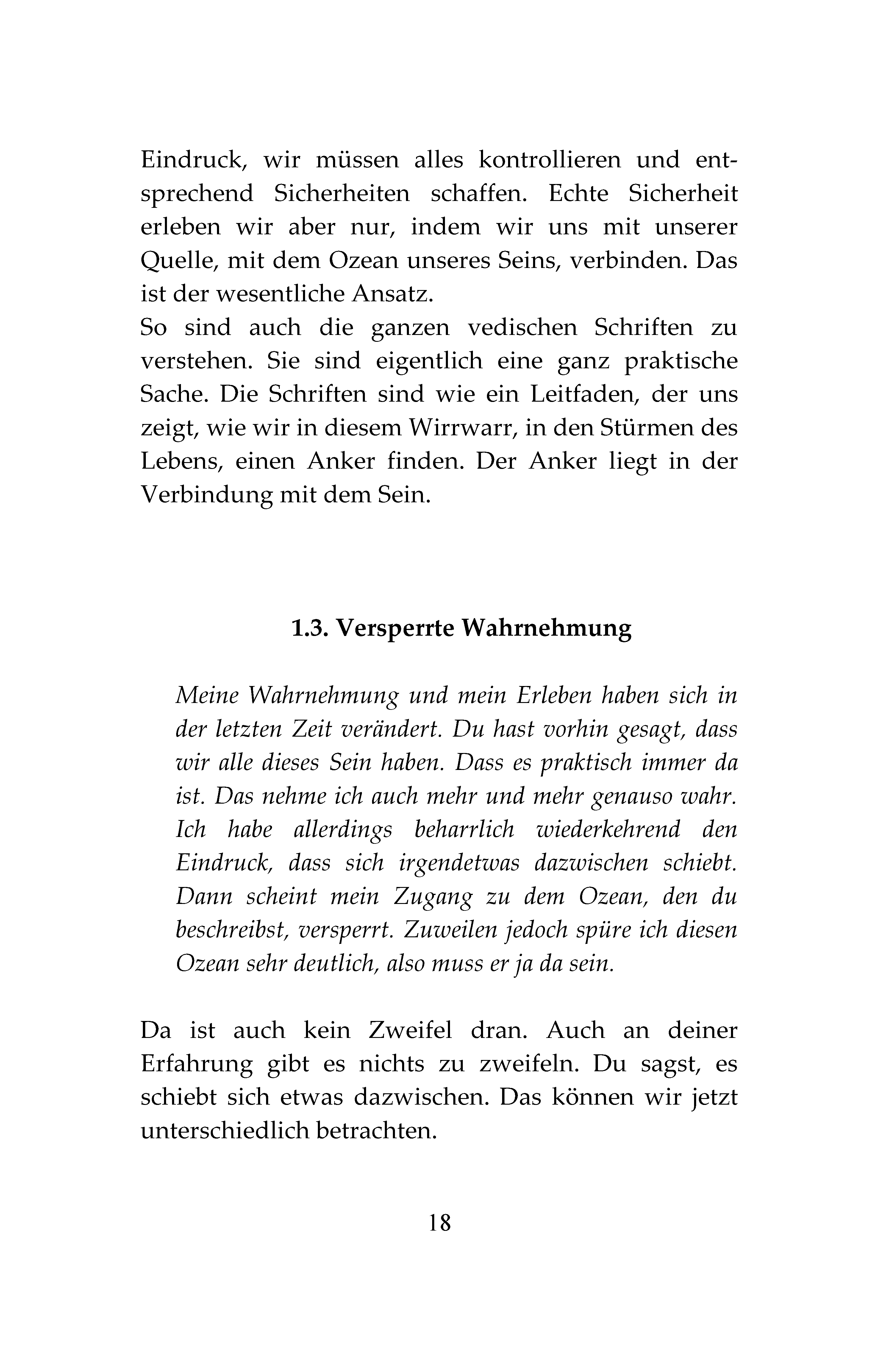 Eindruck, wir müssen alles kontrollieren und entsprechend Sicherheiten schaffen. Echte Sicherheit erleben wir aber nur, indem wir uns mit unserer Quelle, mit dem Ozean unseres Seins, verbinden. Das ist der wesentliche Ansatz.
So sind auch die ganzen vedischen Schriften zu verstehen. Sie sind eigentlich eine ganz praktische Sache. Die Schriften sind wie ein Leitfaden, der uns zeigt, wie wir in diesem Wirrwarr, in den Stürmen des Lebens, einen Anker finden. Der Anker liegt in der Verbindung mit dem Sein.

1.3. Versperrte Wahrnehmung

Meine Wahrnehmung und mein Erleben haben sich in der letzten Zeit verändert. Du hast vorhin gesagt, dass wir alle dieses Sein haben. Dass es praktisch immer da ist. Das nehme ich auch mehr und mehr genauso wahr. Ich habe allerdings beharrlich wiederkehrend den Eindruck, dass sich irgendetwas dazwischen schiebt. Dann scheint mein Zugang zu dem Ozean, den du beschreibst, versperrt. Zuweilen jedoch spüre ich diesen Ozean sehr deutlich, also muss er ja da sein.

Da ist auch kein Zweifel dran. Auch an deiner Erfahrung gibt es nichts zu zweifeln. Du sagst, es schiebt sich etwas dazwischen. Das können wir jetzt unterschiedlich betrachten.

18